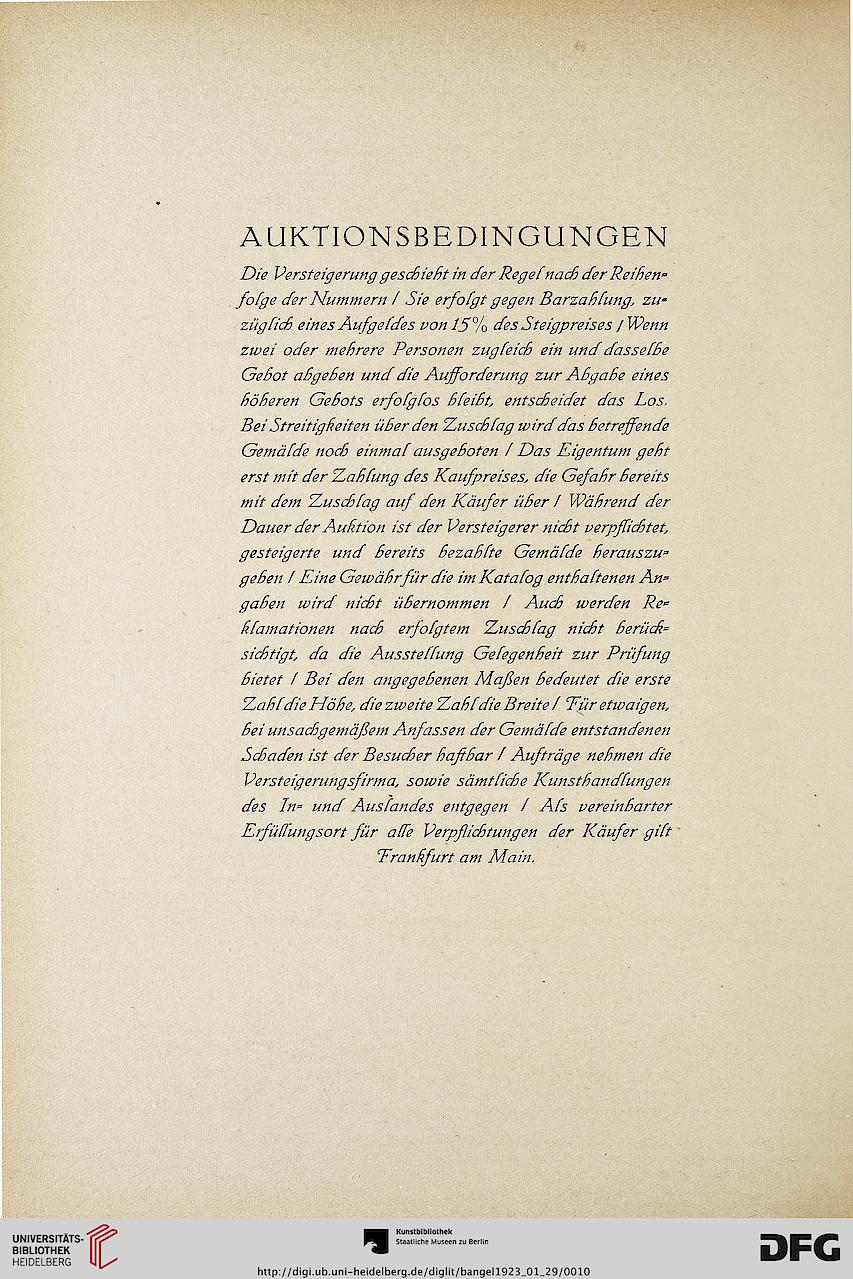 AUKTIONSBEDINGUNGEN

Die Versteigerung geschieht in der Regel nach der Reihenfolge der Nummern / Sie erfolgt gegen Barzahlung, zuzüglich eines Aufgeldes von 15% des Steigpreises / Wenn zwei oder mehrere Personen zugleich ein und dasselbe Gebot abgeben und die Aufforderung zur Abgabe eines höheren Gebots erfolglos bleibt, entscheidet das Los. Bei Streitigkeiten über den Zuschlag wird das betreffende Gemälde noch einmal ausgeboten / Das Eigentum geht erst mit der Zahlung des Kaufpreises, die Gefahr bereits mit dem Zuschlag auf den Käufer über / Während der Dauer der Auktion ist der Versteigerer nicht verpflichtet, gesteigerte und bereits bezahlte Gemälde herauszugeben / Eine Gewähr für die im Katalog enthaltenen Angaben wird nicht übernommen / Auch werden Reklamationen nach erfolgtem Zuschlag nicht berücksichtigt, da die Ausstellung Gelegenheit zur Prüfung bietet / Bei den angegebenen Maßen bedeutet die erste Zahl die Höhe, die zweite Zahl die Breite / Für etwaigen, bei unsachgemäßem Anfassen der Gemälde entstandenen Schaden ist der Besucher haftbar / Aufträge nehmen die Versteigerungsfirma, sowie sämtliche Kunsthandlungen des In- und Auslandes entgegen / Als vereinbarter Erfüllungsort für alle Verpflichtungen der Käufer gilt Frankfurt am Main.

UNIVERSITÄTS-BIBLIOTHEK HEIDELBERG

Kunstbibliothek Staatliche Museen zu Berlin

DFG

http://digi.ub.uni-heidelberg.de/diglit/bangel1923_01_29/0010